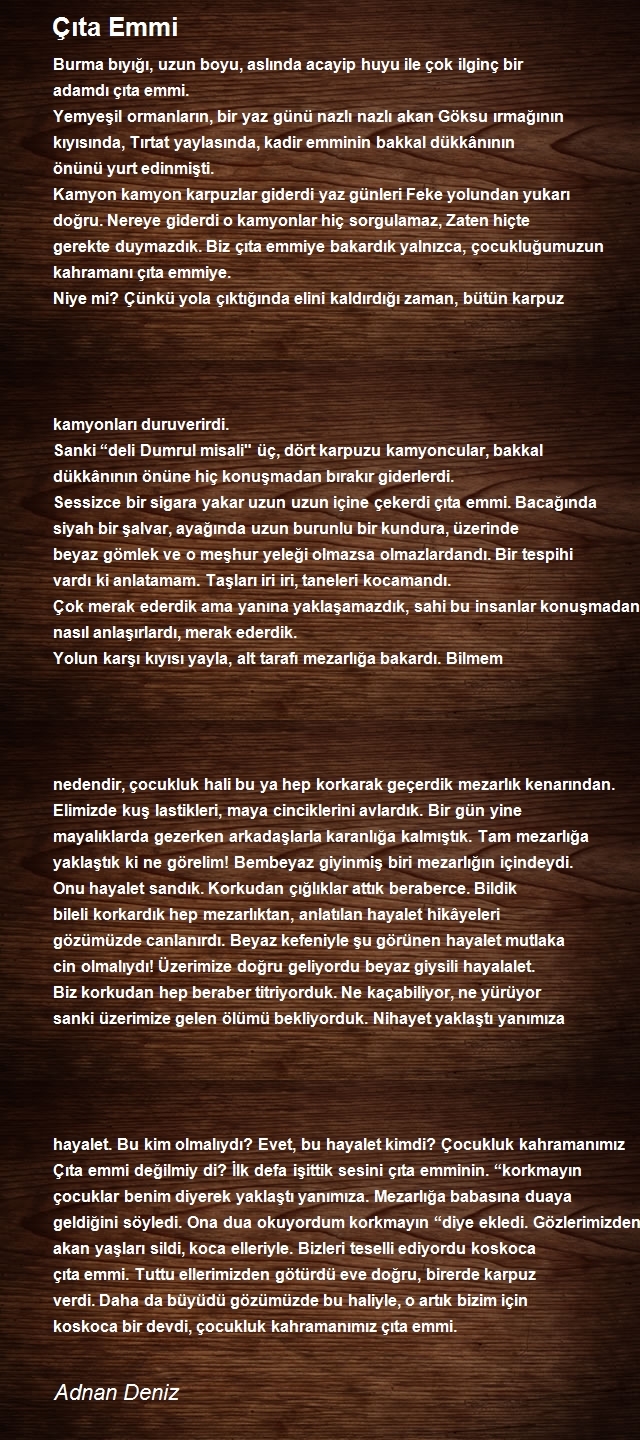 Çıta Emmi

Burma bıyığı, uzun boyu, aslında acayip huyu ile çok ilginç bir adamdı çıta emmi.
Yemyeşil ormanların, bir yaz günü nazlı nazlı akan Göksu ırmağının kıyısında, Tırtat yaylasında, kadir emminin bakkal dükkânının önünü yurt edinmişti.
Kamyon kamyon karpuzlar giderdi yaz günleri Feke yolundan yukarı doğru. Nereye giderdi o kamyonlar hiç sorgulamaz, Zaten hiçte gerekte duymazdık. Biz çıta emmiye bakardık yalnızca, çocukluğumuzun kahramanı çıta emmiye.
Niye mi? Çünkü yola çıktığında elini kaldırdığı zaman, bütün karpuz

kamyonları duruverirdi.
Sanki “deli Dumrul misali" üç, dört karpuzu kamyoncular, bakkal dükkânının önüne hiç konuşmadan bırakır giderlerdi.
Sessizce bir sigara yakar uzun uzun içine çekerdi çıta emmi. Bacağında siyah bir şalvar, ayağında uzun burunlu bir kundura, üzerinde beyaz gömlek ve o meşhur yeleği olmazsa olmazlardandı. Bir tespihi vardı ki anlatamam. Taşları iri iri, taneleri kocamandı.
Çok merak ederdik ama yanına yaklaşamazdık, sahi bu insanlar konuşmadan nasıl anlaşırlardı, merak ederdik.
Yolun karşı kıyısı yayla, alt tarafı mezarlığa bakardı. Bilmem

nedendir, çocukluk hali bu ya hep korkarak geçerdik mezarlık kenarından.
Elimizde kuş lastikleri, maya cinciklerini avlardık. Bir gün yine mayalıklarda gezerken arkadaşlarla karanlığa kalmıştık. Tam mezarlığa yaklaştık ki ne görelim! Bembeyaz giyinmiş biri mezarlığın içindeydi.
Onu hayalet sandık. Korkudan çığlıklar attık beraberce. Bildik bileli korkardık hep mezarlıktan, anlatılan hayalet hikâyeleri gözümüzde canlanırdı. Beyaz kefeniyle şu görünen hayalet mutlaka cin olmalıydı! Üzerimize doğru geliyordu beyaz giysili hayalalet.
Biz korkudan hep beraber titriyorduk. Ne kaçabiliyor, ne yürüyor sanki üzerimize gelen ölümü bekliyorduk. Nihayet yaklaştı yanımıza

hayalet. Bu kim olmalıydı? Evet, bu hayalet kimdi? Çocukluk kahramanımız Çıta emmi değilmiy di? İlk defa işittik sesini çıta emminin. “korkmayın çocuklar benim diyerek yaklaştı yanımıza. Mezarlığa babasına duaya geldiğini söyledi. Ona dua okuyordum korkmayın “diye ekledi. Gözlerimizden akan yaşları sildi, koca elleriyle. Bizleri teselli ediyordu koskoca çıta emmi. Tuttu ellerimizden götürdü eve doğru, birerde karpuz verdi. Daha da büyüdü gözümüzde bu haliyle, o artık bizim için koskoca bir devdi, çocukluk kahramanımız çıta emmi.

Adnan Deniz